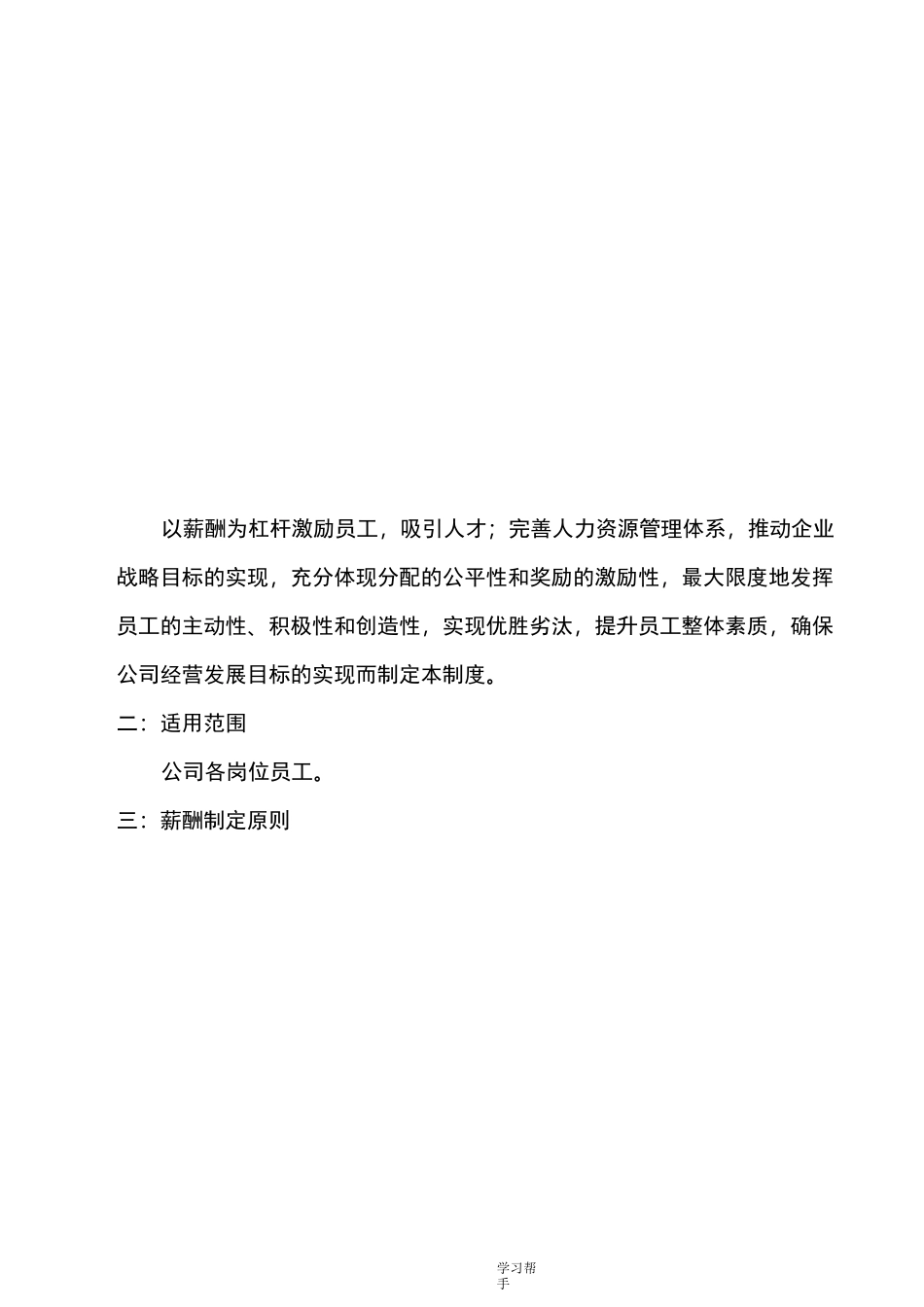 以薪酬为杠杆激励员工，吸引人才；完善人力资源管理体系，推动企业战略目标的实现，充分体现分配的公平性和奖励的激励性，最大限度地发挥员工的主动性、积极性和创造性，实现优胜劣汰，提升员工整体素质，确保公司经营发展目标的实现而制定本制度。

二：适用范围

公司各岗位员工。

三：薪酬制定原则

学习帮手